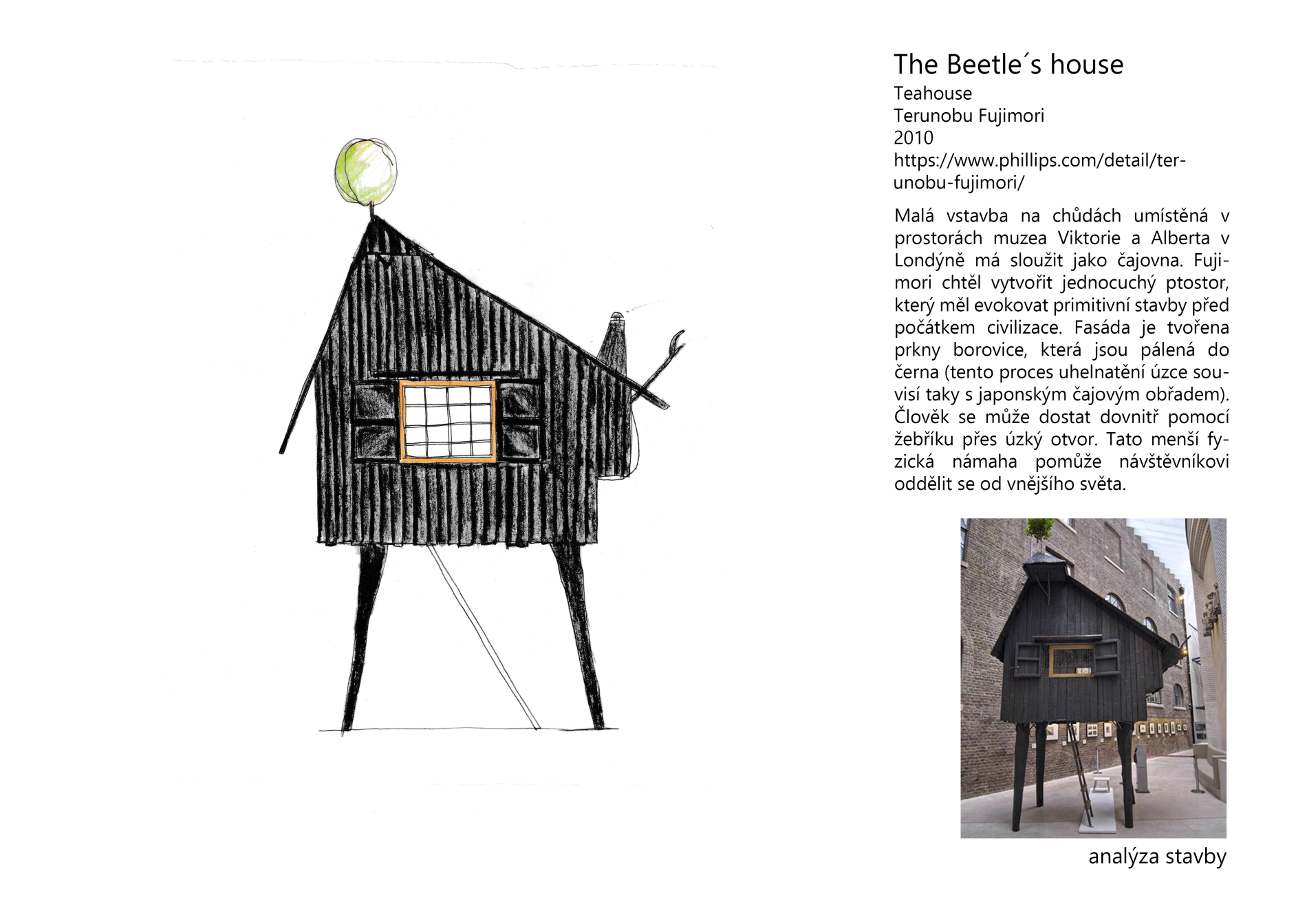 The Beetle´s house
Teahouse
Terunobu Fujimori
2010
https://www.phillips.com/detail/terunobu-fujimori/

Malá vstavba na chůdách umístěná v prostorách muzea Viktorie a Alberta v Londýně má sloužit jako čajovna. Fujimori chtěl vytvořit jednocuchý ptostor, který měl evokovat primitivní stavby před počátkem civilizace. Fasáda je tvořena prkny borovice, která jsou pálená do černa (tento proces uhelnatění úzce souvisí taky s japonským čajovým obřadem). Člověk se může dostat dovnitř pomocí žebříku přes úzký otvor. Tato menší fyzická námaha pomůže návštěvníkovi oddělit se od vnějšího světa.

analýza stavby